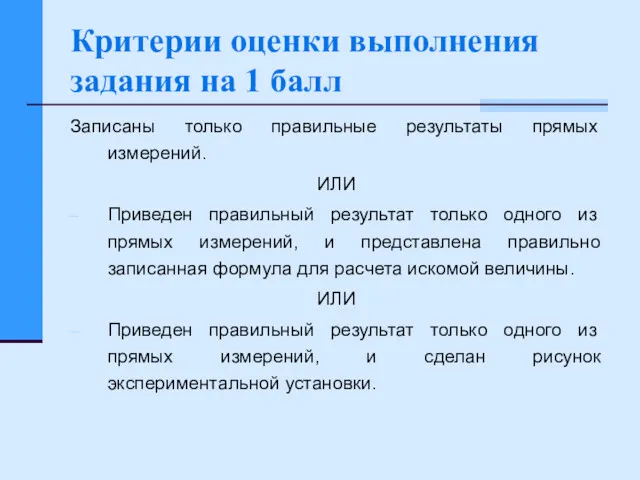 Критерии оценки выполнения задания на 1 балл

Записаны только правильные результаты прямых измерений.

ИЛИ

– Приведен правильный результат только одного из прямых измерений, и представлена правильно записанная формула для расчета искомой величины.

ИЛИ

– Приведен правильный результат только одного из прямых измерений, и сделан рисунок экспериментальной установки.